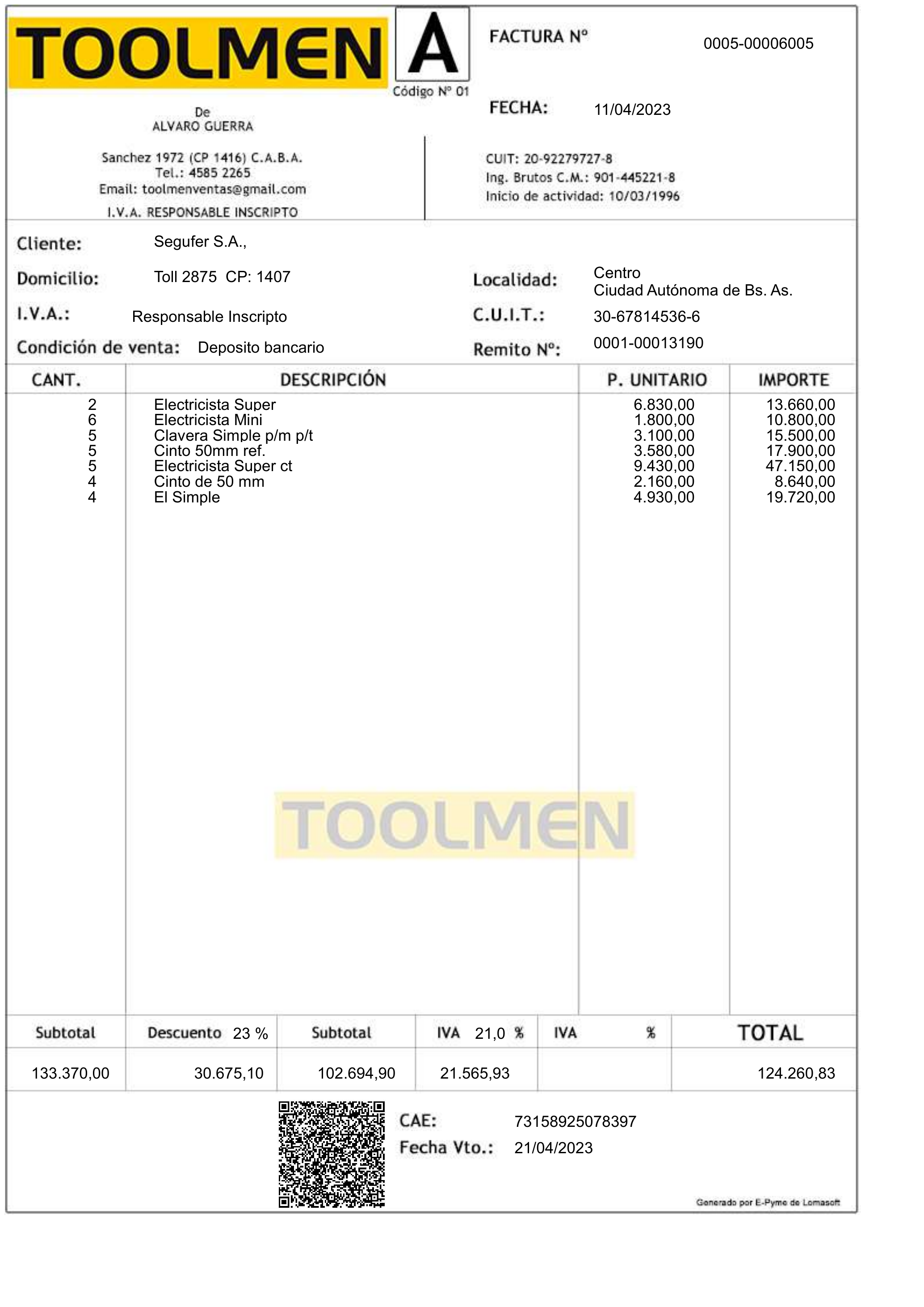 TOOLMEN

A
Código Nº 01

FACTURA Nº 0005-00006005

FECHA: 11/04/2023

De
ALVARO GUERRA

Sanchez 1972 (CP 1416) C.A.B.A.
Tel.: 4585 2265
Email: toolmenventas@gmail.com
I.V.A. RESPONSABLE INSCRIPTO

CUIT: 20-92279727-8
Ing. Brutos C.M.: 901-445221-8
Inicio de actividad: 10/03/1996

Cliente: Segufer S.A.,

Domicilio: Toll 2875 CP: 1407

Localidad: Centro
Ciudad Autónoma de Bs. As.

I.V.A.: Responsable Inscripto

C.U.I.T.: 30-67814536-6

Condición de venta: Deposito bancario

Remito Nº: 0001-00013190

| CANT. | DESCRIPCIÓN | P. UNITARIO | IMPORTE |
|---|---|---|---|
| 2 | Electricista Super | 6.830,00 | 13.660,00 |
| 6 | Electricista Mini | 1.800,00 | 10.800,00 |
| 5 | Clavera Simple p/m p/t | 3.100,00 | 15.500,00 |
| 5 | Cinto 50mm ref. | 3.580,00 | 17.900,00 |
| 5 | Electricista Super ct | 9.430,00 | 47.150,00 |
| 4 | Cinto de 50 mm | 2.160,00 | 8.640,00 |
| 4 | El Simple | 4.930,00 | 19.720,00 |

TOOLMEN

| Subtotal | Descuento 23 % | Subtotal | IVA 21,0 % | IVA % | TOTAL |
|---|---|---|---|---|---|
| 133.370,00 | 30.675,10 | 102.694,90 | 21.565,93 | | 124.260,83 |

CAE: 73158925078397
Fecha Vto.: 21/04/2023

Generado por E-Pyme de Lomasoft